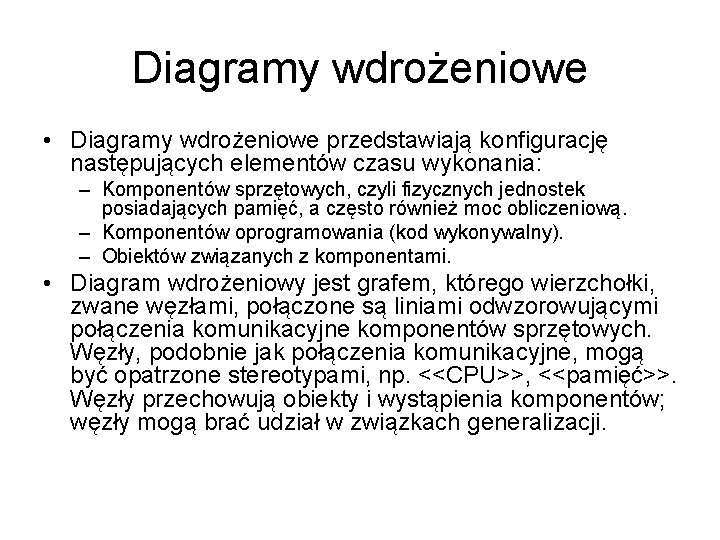 Diagramy wdrożeniowe

• Diagramy wdrożeniowe przedstawiają konfigurację następujących elementów czasu wykonania:
– Komponentów sprzętowych, czyli fizycznych jednostek posiadających pamięć, a często również moc obliczeniową.
– Komponentów oprogramowania (kod wykonywalny).
– Obiektów związanych z komponentami.
• Diagram wdrożeniowy jest grafem, którego wierzchołki, zwane węzłami, połączone są liniami odwzorowującymi połączenia komunikacyjne komponentów sprzętowych. Węzły, podobnie jak połączenia komunikacyjne, mogą być opatrzone stereotypami, np. <<CPU>>, <<pamięć>>. Węzły przechowują obiekty i wystąpienia komponentów; węzły mogą brać udział w związkach generalizacji.